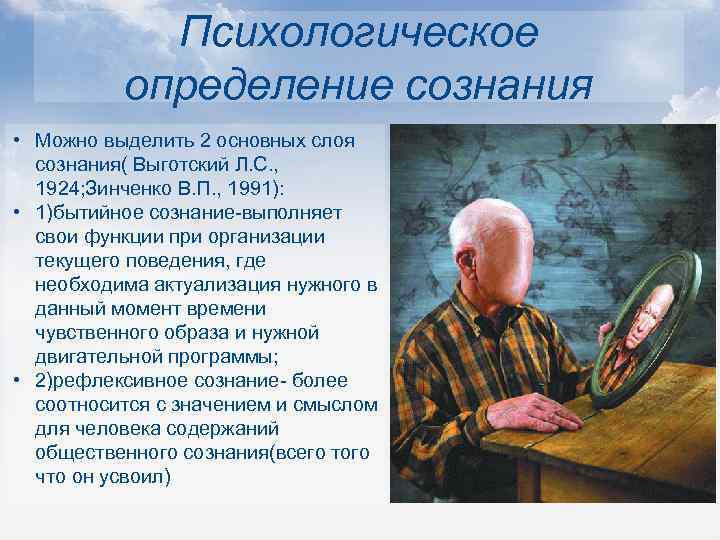 Психологическое определение сознания

• Можно выделить 2 основных слоя сознания( Выготский Л.С., 1924;Зинченко В.П., 1991):
• 1)бытийное сознание-выполняет свои функции при организации текущего поведения, где необходима актуализация нужного в данный момент времени чувственного образа и нужной двигательной программы;
• 2)рефлексивное сознание- более соотносится с значением и смыслом для человека содержаний общественного сознания(всего того что он усвоил)